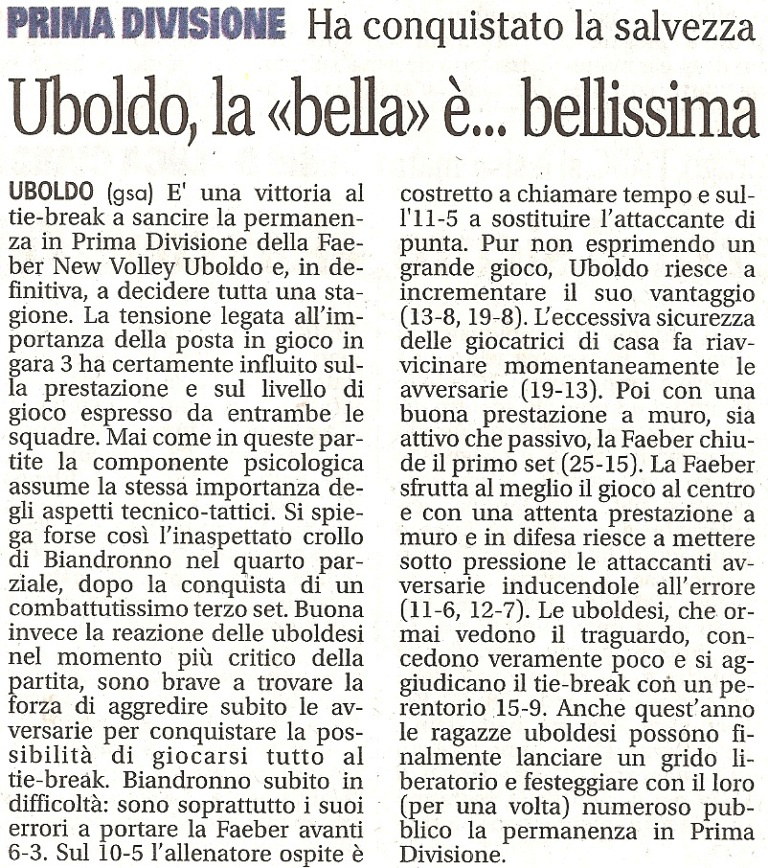 PRIMA DIVISIONE Ha conquistato la salvezza

Uboldo, la «bella» è... bellissima

UBOLDO (gsa) E' una vittoria al tie-break a sancire la permanenza in Prima Divisione della Faeber New Volley Uboldo e, in definitiva, a decidere tutta una stagione. La tensione legata all'importanza della posta in gioco in gara 3 ha certamente influito sulla prestazione e sul livello di gioco espresso da entrambe le squadre. Mai come in queste partite la componente psicologica assume la stessa importanza degli aspetti tecnico-tattici. Si spiega forse così l'inaspettato crollo di Biandronno nel quarto parziale, dopo la conquista di un combattutissimo terzo set. Buona invece la reazione delle uboldesi nel momento più critico della partita, sono brave a trovare la forza di aggredire subito le avversarie per conquistare la possibilità di giocarsi tutto al tie-break. Biandronno subito in difficoltà: sono soprattutto i suoi errori a portare la Faeber avanti 6-3. Sul 10-5 l'allenatore ospite è costretto a chiamare tempo e sull'11-5 a sostituire l'attaccante di punta. Pur non esprimendo un grande gioco, Uboldo riesce a incrementare il suo vantaggio (13-8, 19-8). L'eccessiva sicurezza delle giocatrici di casa fa riavvicinare momentaneamente le avversarie (19-13). Poi con una buona prestazione a muro, sia attivo che passivo, la Faeber chiude il primo set (25-15). La Faeber sfrutta al meglio il gioco al centro e con una attenta prestazione a muro e in difesa riesce a mettere sotto pressione le attaccanti avversarie inducendole all'errore (11-6, 12-7). Le uboldesi, che ormai vedono il traguardo, concedono veramente poco e si aggiudicano il tie-break con un perentorio 15-9. Anche quest'anno le ragazze uboldesi possono finalmente lanciare un grido liberatorio e festeggiare con il loro (per una volta) numeroso pubblico la permanenza in Prima Divisione.